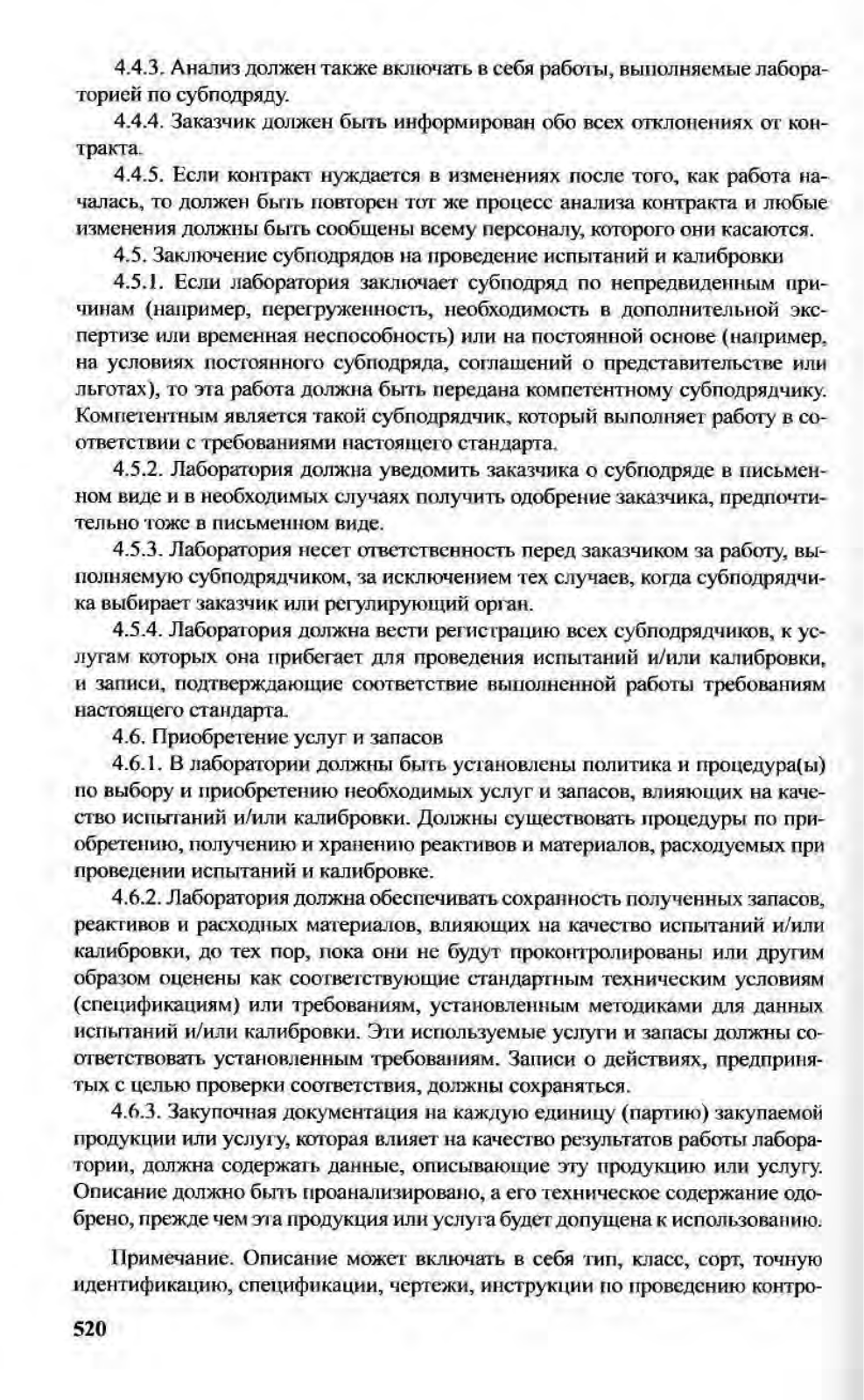 4.4.3. Анализ должен также включать в себя работы, выполняемые лабораторией по субподряду.

4.4.4. Заказчик должен быть информирован обо всех отклонениях от контракта.

4.4.5. Если контракт нуждается в изменениях после того, как работа началась, то должен быть повторен тот же процесс анализа контракта и любые изменения должны быть сообщены всему персоналу, которого они касаются.

4.5. Заключение субподрядов на проведение испытаний и калибровки

4.5.1. Если лаборатория заключает субподряд по непредвиденным причинам (например, перегруженность, необходимость в дополнительной экспертизе или временная неспособность) или на постоянной основе (например, на условиях постоянного субподряда, соглашений о представительстве или льготах), то эта работа должна быть передана компетентному субподрядчику. Компетентным является такой субподрядчик, который выполняет работу в соответствии с требованиями настоящего стандарта.

4.5.2. Лаборатория должна уведомить заказчика о субподряде в письменном виде и в необходимых случаях получить одобрение заказчика, предпочтительно тоже в письменном виде.

4.5.3. Лаборатория несет ответственность перед заказчиком за работу, выполняемую субподрядчиком, за исключением тех случаев, когда субподрядчика выбирает заказчик или регулирующий орган.

4.5.4. Лаборатория должна вести регистрацию всех субподрядчиков, к услугам которых она прибегает для проведения испытаний и/или калибровки, и записи, подтверждающие соответствие выполненной работы требованиям настоящего стандарта.

4.6. Приобретение услуг и запасов

4.6.1. В лаборатории должны быть установлены политика и процедура(ы) по выбору и приобретению необходимых услуг и запасов, влияющих на качество испытаний и/или калибровки. Должны существовать процедуры по приобретению, получению и хранению реактивов и материалов, расходуемых при проведении испытаний и калибровке.

4.6.2. Лаборатория должна обеспечивать сохранность полученных запасов, реактивов и расходных материалов, влияющих на качество испытаний и/или калибровки, до тех пор, пока они не будут проконтролированы или другим образом оценены как соответствующие стандартным техническим условиям (спецификациям) или требованиям, установленным методиками для данных испытаний и/или калибровки. Эти используемые услуги и запасы должны соответствовать установленным требованиям. Записи о действиях, предпринятых с целью проверки соответствия, должны сохраняться.

4.6.3. Закупочная документация на каждую единицу (партию) закупаемой продукции или услугу, которая влияет на качество результатов работы лаборатории, должна содержать данные, описывающие эту продукцию или услугу. Описание должно быть проанализировано, а его техническое содержание одобрено, прежде чем эта продукция или услуга будет допущена к использованию.

Примечание. Описание может включать в себя тип, класс, сорт, точную идентификацию, спецификации, чертежи, инструкции по проведению контро-

520